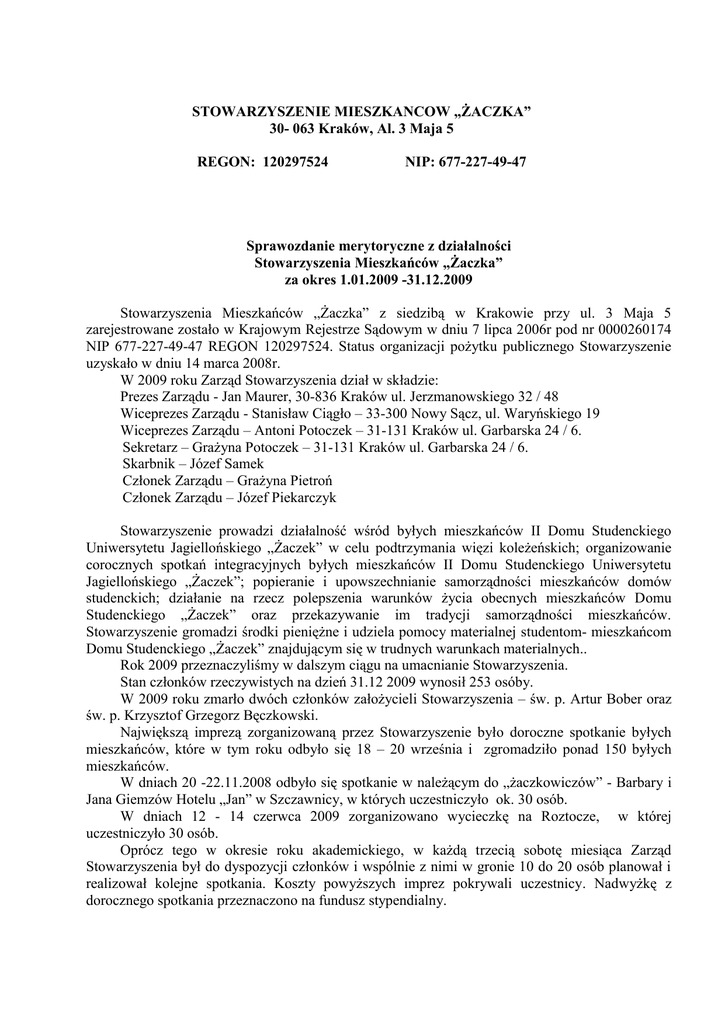 STOWARZYSZENIE MIESZKANCOW „ŻACZKA”
30- 063 Kraków, Al. 3 Maja 5

REGON: 120297524 NIP: 677-227-49-47

Sprawozdanie merytoryczne z działalności
Stowarzyszenia Mieszkańców „Żaczka”
za okres 1.01.2009 -31.12.2009

Stowarzyszenia Mieszkańców „Żaczka” z siedzibą w Krakowie przy ul. 3 Maja 5 zarejestrowane zostało w Krajowym Rejestrze Sądowym w dniu 7 lipca 2006r pod nr 0000260174 NIP 677-227-49-47 REGON 120297524. Status organizacji pożytku publicznego Stowarzyszenie uzyskało w dniu 14 marca 2008r.

W 2009 roku Zarząd Stowarzyszenia dział w składzie:
Prezes Zarządu - Jan Maurer, 30-836 Kraków ul. Jerzmanowskiego 32 / 48
Wiceprezes Zarządu - Stanisław Ciągło – 33-300 Nowy Sącz, ul. Waryńskiego 19
Wiceprezes Zarządu – Antoni Potoczek – 31-131 Kraków ul. Garbarska 24 / 6.
Sekretarz – Grażyna Potoczek – 31-131 Kraków ul. Garbarska 24 / 6.
Skarbnik – Józef Samek
Członek Zarządu – Grażyna Pietroń
Członek Zarządu – Józef Piekarczyk

Stowarzyszenie prowadzi działalność wśród byłych mieszkańców II Domu Studenckiego Uniwersytetu Jagiellońskiego „Żaczek” w celu podtrzymania więzi koleżeńskich; organizowanie corocznych spotkań integracyjnych byłych mieszkańców II Domu Studenckiego Uniwersytetu Jagiellońskiego „Żaczek”; popieranie i upowszechnianie samorządności mieszkańców domów studenckich; działanie na rzecz polepszenia warunków życia obecnych mieszkańców Domu Studenckiego „Żaczek” oraz przekazywanie im tradycji samorządności mieszkańców. Stowarzyszenie gromadzi środki pieniężne i udziela pomocy materialnej studentom- mieszkańcom Domu Studenckiego „Żaczek” znajdującym się w trudnych warunkach materialnych..

Rok 2009 przeznaczyliśmy w dalszym ciągu na umacnianie Stowarzyszenia.

Stan członków rzeczywistych na dzień 31.12 2009 wynosił 253 osóby.

W 2009 roku zmarło dwóch członków założycieli Stowarzyszenia – św. p. Artur Bober oraz św. p. Krzysztof Grzegorz Bęczkowski.

Największą imprezą zorganizowaną przez Stowarzyszenie było doroczne spotkanie byłych mieszkańców, które w tym roku odbyło się 18 – 20 września i zgromadziło ponad 150 byłych mieszkańców.

W dniach 20 -22.11.2008 odbyło się spotkanie w należącym do „żaczkowiczów” - Barbary i Jana Giemzów Hotelu „Jan” w Szczawnicy, w których uczestniczyło ok. 30 osób.

W dniach 12 - 14 czerwca 2009 zorganizowano wycieczkę na Roztocze, w której uczestniczyło 30 osób.

Oprócz tego w okresie roku akademickiego, w każdą trzecią sobotę miesiąca Zarząd Stowarzyszenia był do dyspozycji członków i wspólnie z nimi w gronie 10 do 20 osób planował i realizował kolejne spotkania. Koszty powyższych imprez pokrywali uczestnicy. Nadwyżkę z dorocznego spotkania przeznaczono na fundusz stypendialny.